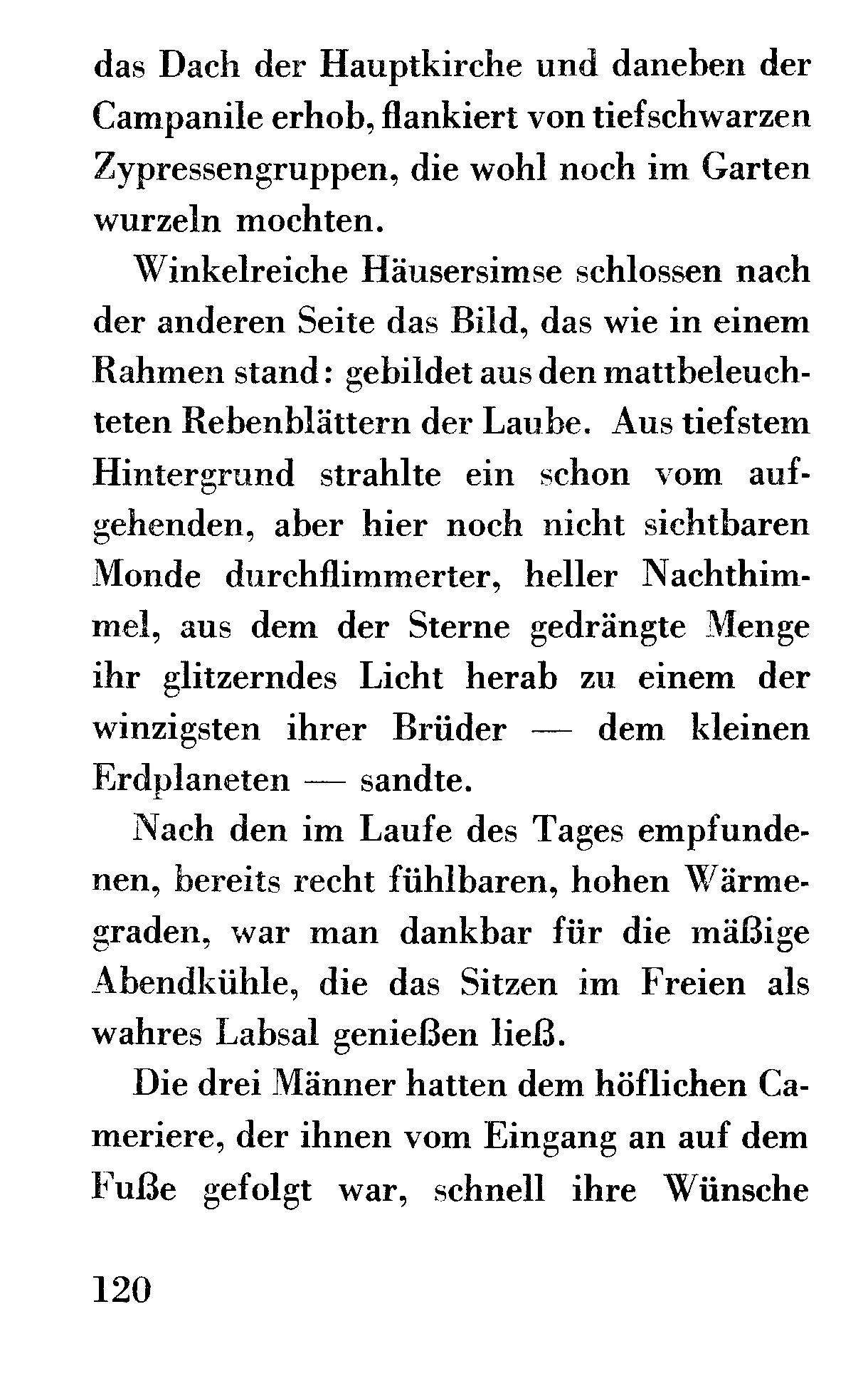 das Dach der Hauptkirche und daneben der Campanile erhob, flankiert von tiefschwarzen Zypressengruppen, die wohl noch im Garten wurzeln mochten.

Winkelreiche Häusersimse schlossen nach der anderen Seite das Bild, das wie in einem Rahmen stand: gebildet aus den mattbeleuchteten Rebenblättern der Laube. Aus tiefstem Hintergrund strahlte ein schon vom aufgehenden, aber hier noch nicht sichtbaren Monde durchflimmerter, heller Nachthimmel, aus dem der Sterne gedrängte Menge ihr glitzerndes Licht herab zu einem der winzigsten ihrer Brüder — dem kleinen Erdplaneten — sandte.

Nach den im Laufe des Tages empfundenen, bereits recht fühlbaren, hohen Wärmegraden, war man dankbar für die mäßige Abendkühle, die das Sitzen im Freien als wahres Labsal genießen ließ.

Die drei Männer hatten dem höflichen Cameriere, der ihnen vom Eingang an auf dem Fuße gefolgt war, schnell ihre Wünsche

120